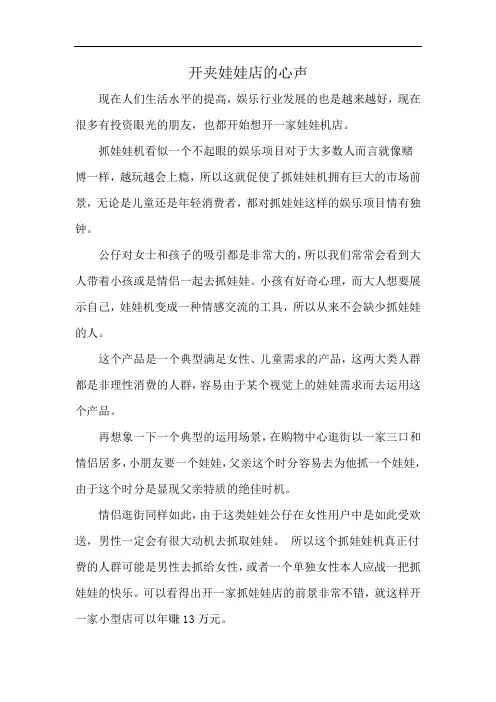 开夹娃娃店的心声

现在人们生活水平的提高，娱乐行业发展的也是越来越好，现在很多有投资眼光的朋友，也都开始想开一家娃娃机店。

抓娃娃机看似一个不起眼的娱乐项目对于大多数人而言就像赌博一样，越玩越会上瘾，所以这就促使了抓娃娃机拥有巨大的市场前景，无论是儿童还是年轻消费者，都对抓娃娃这样的娱乐项目情有独钟。

公仔对女士和孩子的吸引都是非常大的，所以我们常常会看到大人带着小孩或是情侣一起去抓娃娃。小孩有好奇心理，而大人想要展示自己，娃娃机变成一种情感交流的工具，所以从来不会缺少抓娃娃的人。

这个产品是一个典型满足女性、儿童需求的产品，这两大类人群都是非理性消费的人群，容易由于某个视觉上的娃娃需求而去运用这个产品。

再想象一下一个典型的运用场景，在购物中心逛街以一家三口和情侣居多，小朋友要一个娃娃，父亲这个时分容易去为他抓一个娃娃，由于这个时分是显现父亲特质的绝佳时机。

情侣逛街同样如此，由于这类娃娃公仔在女性用户中是如此受欢送，男性一定会有很大动机去抓取娃娃。 所以这个抓娃娃机真正付费的人群可能是男性去抓给女性，或者一个单独女性本人应战一把抓娃娃的快乐。可以看得出开一家抓娃娃店的前景非常不错，就这样开一家小型店可以年赚 13 万元。